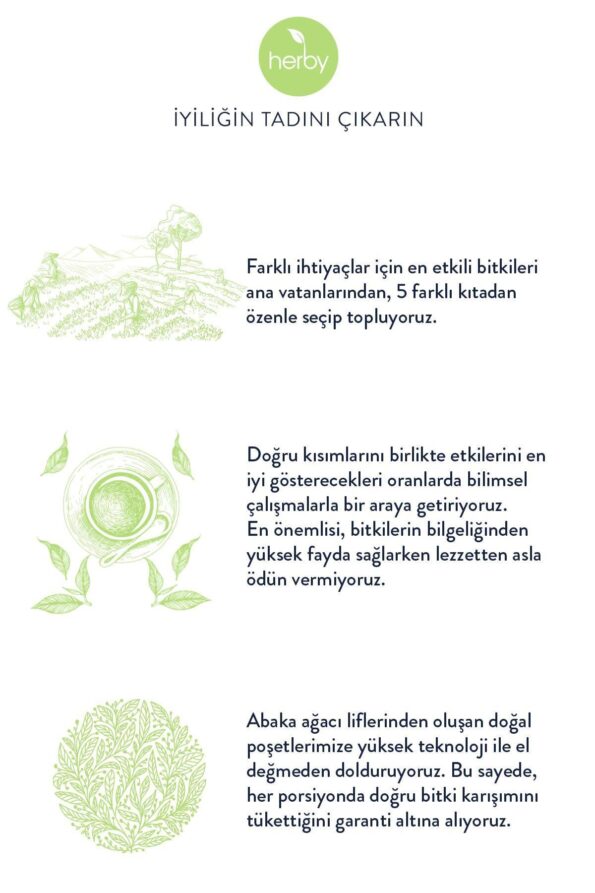 herby

İYİLİĞİN TADINI ÇIKARIN

Farklı ihtiyaçlar için en etkili bitkileri ana vatanlarından, 5 farklı kıtadan özenle seçip topluyoruz.

Doğru kısımlarını birlikte etkilerini en iyi gösterecekleri oranlarda bilimsel çalışmalarla bir araya getiriyoruz. En önemlisi, bitkilerin bilgeliğinden yüksek fayda sağlarken lezzetten asla ödün vermiyoruz.

Abaka ağacı liflerinden oluşan doğal poşetlerimize yüksek teknoloji ile el değmeden dolduruyoruz. Bu sayede, her porsiyonda doğru bitki karışımını tükettiğini garanti altına alıyoruz.